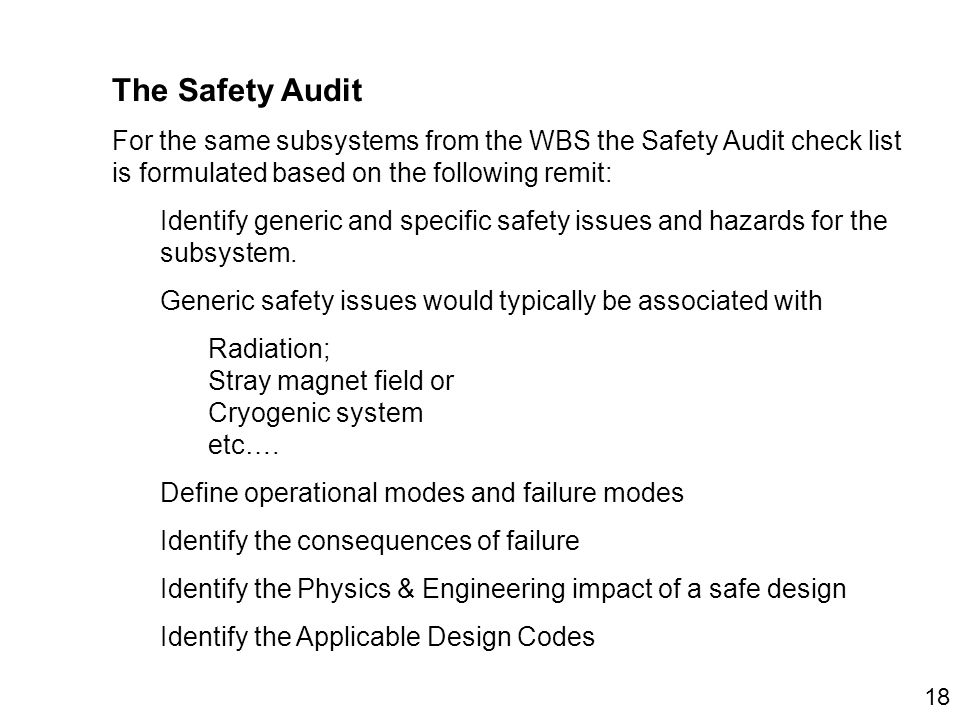 The Safety Audit

For the same subsystems from the WBS the Safety Audit check list is formulated based on the following remit:

Identify generic and specific safety issues and hazards for the subsystem.

Generic safety issues would typically be associated with

Radiation;
Stray magnet field or
Cryogenic system
etc….

Define operational modes and failure modes

Identify the consequences of failure

Identify the Physics & Engineering impact of a safe design

Identify the Applicable Design Codes

18